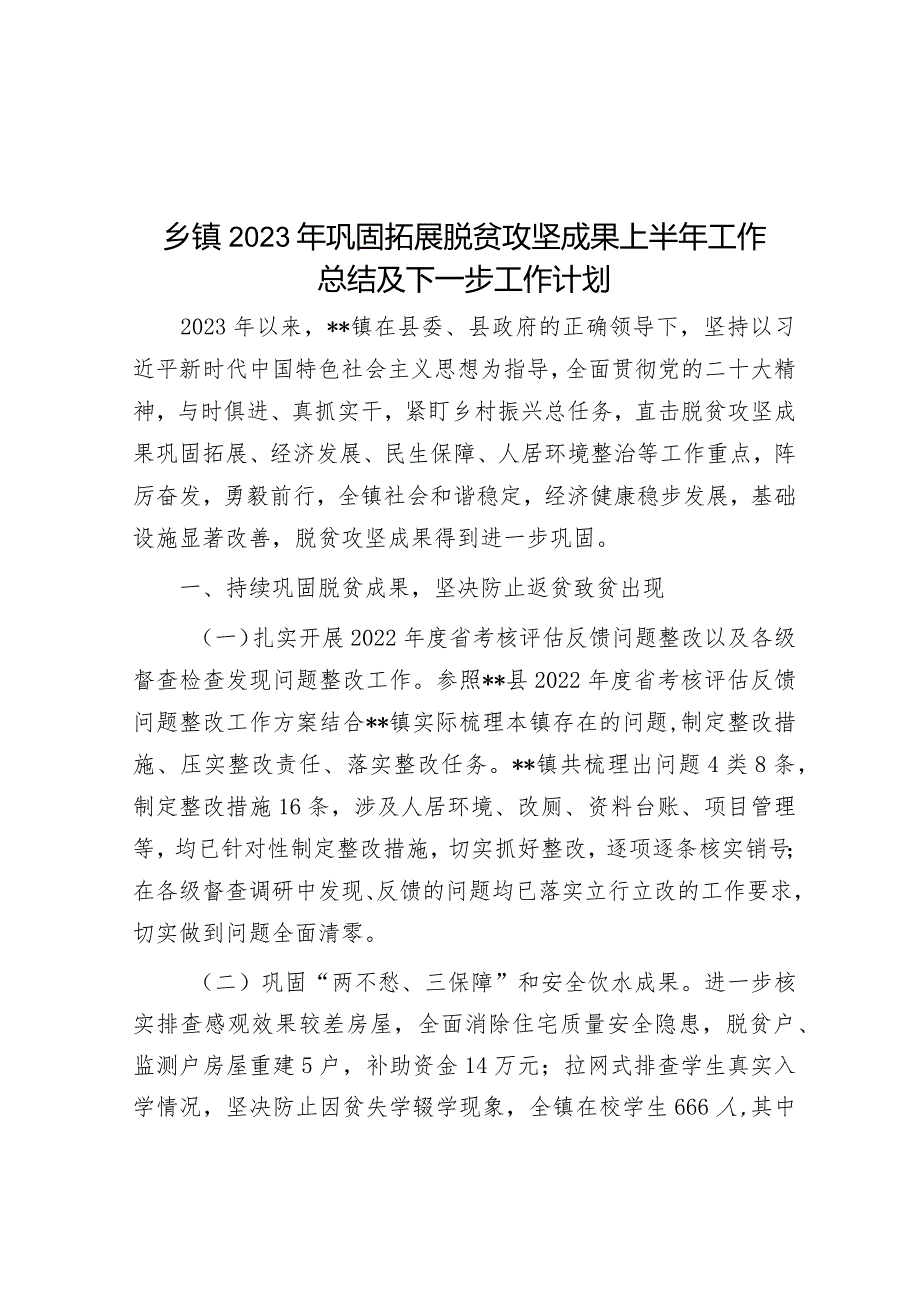 乡镇2023年巩固拓展脱贫攻坚成果上半年工作总结及下一步工作计划

2023年以来，**镇在县委、县政府的正确领导下，坚持以习近平新时代中国特色社会主义思想为指导，全面贯彻党的二十大精神，与时俱进、真抓实干，紧盯乡村振兴总任务，直击脱贫攻坚成果巩固拓展、经济发展、民生保障、人居环境整治等工作重点，阵厉奋发，勇毅前行，全镇社会和谐稳定，经济健康稳步发展，基础设施显著改善，脱贫攻坚成果得到进一步巩固。

一、持续巩固脱贫成果，坚决防止返贫致贫出现

（一）扎实开展2022年度省考核评估反馈问题整改以及各级督查检查发现问题整改工作。参照**县2022年度省考核评估反馈问题整改工作方案结合**镇实际梳理本镇存在的问题，制定整改措施、压实整改责任、落实整改任务。**镇共梳理出问题4类8条，制定整改措施16条，涉及人居环境、改厕、资料台账、项目管理等，均已针对性制定整改措施，切实抓好整改，逐项逐条核实销号；在各级督查调研中发现、反馈的问题均已落实立行立改的工作要求，切实做到问题全面清零。

（二）巩固“两不愁、三保障”和安全饮水成果。进一步核实排查感观效果较差房屋，全面消除住宅质量安全隐患，脱贫户、监测户房屋重建5户，补助资金14万元；拉网式排查学生真实入学情况，坚决防止因贫失学辍学现象，全镇在校学生666人，其中